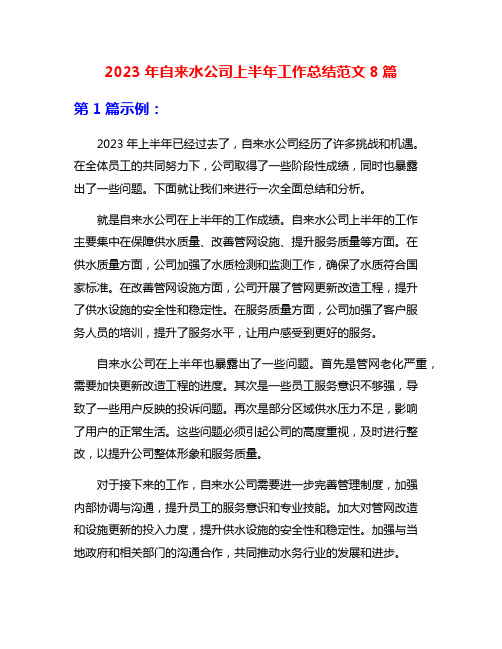 2023 年自来水公司上半年工作总结范文 8 篇

第 1 篇示例：

2023 年上半年已经过去了，自来水公司经历了许多挑战和机遇。在全体员工的共同努力下，公司取得了一些阶段性成绩，同时也暴露出了一些问题。下面就让我们来进行一次全面总结和分析。

就是自来水公司在上半年的工作成绩。自来水公司上半年的工作主要集中在保障供水质量、改善管网设施、提升服务质量等方面。在供水质量方面，公司加强了水质检测和监测工作，确保了水质符合国家标准。在改善管网设施方面，公司开展了管网更新改造工程，提升了供水设施的安全性和稳定性。在服务质量方面，公司加强了客户服务人员的培训，提升了服务水平，让用户感受到更好的服务。

自来水公司在上半年也暴露出了一些问题。首先是管网老化严重，需要加快更新改造工程的进度。其次是一些员工服务意识不够强，导致了一些用户反映的投诉问题。再次是部分区域供水压力不足，影响了用户的正常生活。这些问题必须引起公司的高度重视，及时进行整改，以提升公司整体形象和服务质量。

对于接下来的工作，自来水公司需要进一步完善管理制度，加强内部协调与沟通，提升员工的服务意识和专业技能。加大对管网改造和设施更新的投入力度，提升供水设施的安全性和稳定性。加强与当地政府和相关部门的沟通合作，共同推动水务行业的发展和进步。